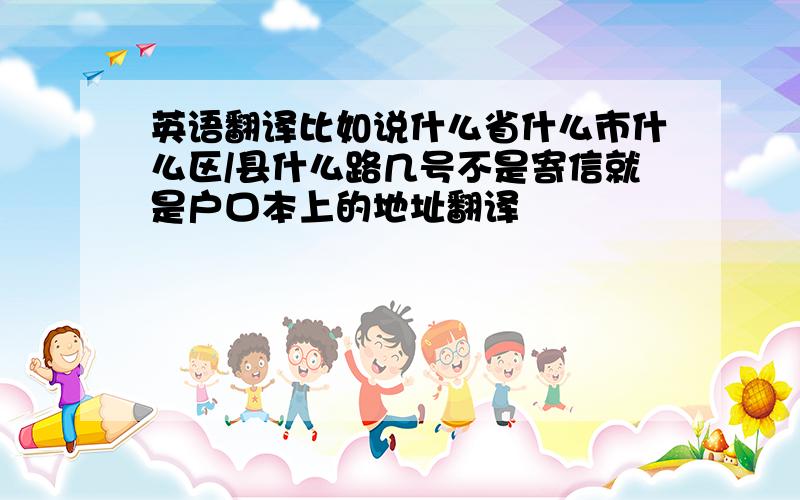 英语翻译比如说什么省什么市什么区/县什么路几号不是寄信就是户口本上的地址翻译